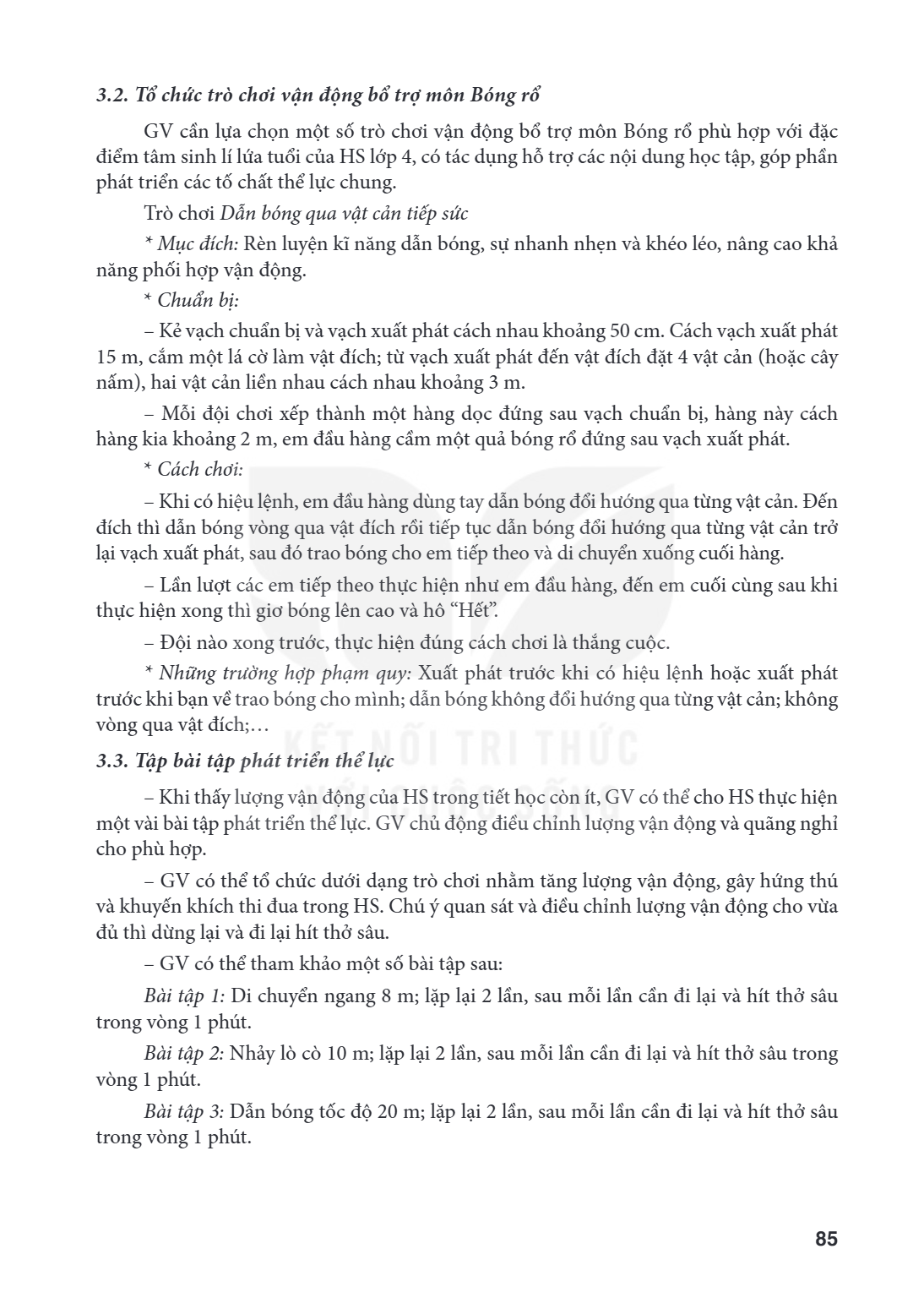 3.2. Tổ chức trò chơi vận động bổ trợ môn Bóng rổ

GV cần lựa chọn một số trò chơi vận động bổ trợ môn Bóng rổ phù hợp với đặc điểm tâm sinh lí lứa tuổi của HS lớp 4, có tác dụng hỗ trợ các nội dung học tập, góp phần phát triển các tố chất thể lực chung.

Trò chơi Dẫn bóng qua vật cản tiếp sức

* Mục đích: Rèn luyện kĩ năng dẫn bóng, sự nhanh nhẹn và khéo léo, nâng cao khả năng phối hợp vận động.

* Chuẩn bị:

– Kẻ vạch chuẩn bị và vạch xuất phát cách nhau khoảng 50 cm. Cách vạch xuất phát 15 m, cắm một lá cờ làm vật đích; từ vạch xuất phát đến vật đích đặt 4 vật cản (hoặc cây nấm), hai vật cản liền nhau cách nhau khoảng 3 m.

– Mỗi đội chơi xếp thành một hàng dọc đứng sau vạch chuẩn bị, hàng này cách hàng kia khoảng 2 m, em đầu hàng cầm một quả bóng rổ đứng sau vạch xuất phát.

* Cách chơi:

– Khi có hiệu lệnh, em đầu hàng dùng tay dẫn bóng đổi hướng qua từng vật cản. Đến đích thì dẫn bóng vòng qua vật đích rồi tiếp tục dẫn bóng đổi hướng qua từng vật cản trở lại vạch xuất phát, sau đó trao bóng cho em tiếp theo và di chuyển xuống cuối hàng.

– Lần lượt các em tiếp theo thực hiện như em đầu hàng, đến em cuối cùng sau khi thực hiện xong thì giơ bóng lên cao và hô "Hết".

– Đội nào xong trước, thực hiện đúng cách chơi là thắng cuộc.

* Những trường hợp phạm quy: Xuất phát trước khi có hiệu lệnh hoặc xuất phát trước khi bạn về trao bóng cho mình; dẫn bóng không đổi hướng qua từng vật cản; không vòng qua vật đích;...

3.3. Tập bài tập phát triển thể lực

– Khi thấy lượng vận động của HS trong tiết học còn ít, GV có thể cho HS thực hiện một vài bài tập phát triển thể lực. GV chủ động điều chỉnh lượng vận động và quãng nghỉ cho phù hợp.

– GV có thể tổ chức dưới dạng trò chơi nhằm tăng lượng vận động, gây hứng thú và khuyến khích thi đua trong HS. Chú ý quan sát và điều chỉnh lượng vận động cho vừa đủ thì dừng lại và đi lại hít thở sâu.

– GV có thể tham khảo một số bài tập sau:

Bài tập 1: Di chuyển ngang 8 m; lặp lại 2 lần, sau mỗi lần cần đi lại và hít thở sâu trong vòng 1 phút.

Bài tập 2: Nhảy lò cò 10 m; lặp lại 2 lần, sau mỗi lần cần đi lại và hít thở sâu trong vòng 1 phút.

Bài tập 3: Dẫn bóng tốc độ 20 m; lặp lại 2 lần, sau mỗi lần cần đi lại và hít thở sâu trong vòng 1 phút.

85

KẾT NỐI TRI THỨC VỚI CUỘC SỐNG